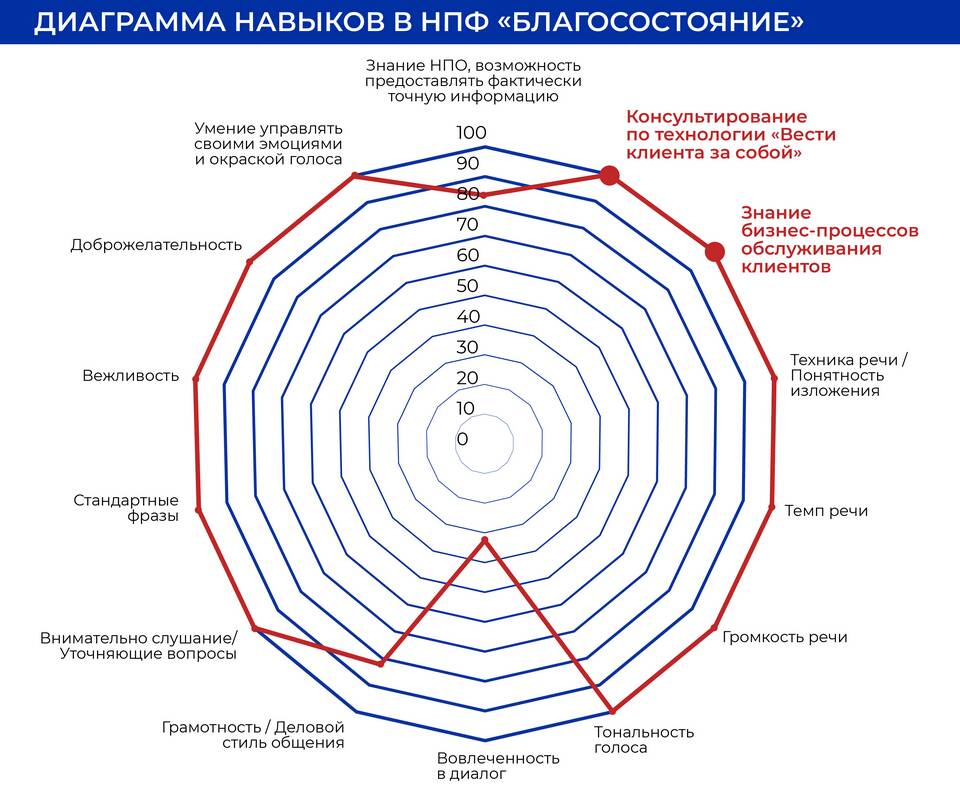 ДИАГРАММА НАВЫКОВ В НПФ «БЛАГОСОСТОЯНИЕ»

Знание НПО, возможность предоставлять фактически точную информацию

Консультирование по технологии «Вести клиента за собой»

Знание бизнес-процессов обслуживания клиентов

Техника речи / Понятность изложения

Темп речи

Громкость речи

Тональность голоса

Вовлеченность в диалог

Грамотность / Деловой стиль общения

Внимательно слушание/ Уточняющие вопросы

Стандартные фразы

Вежливость

Доброжелательность

Умение управлять своими эмоциями и окраской голоса

100
90
80
70
60
50
40
30
20
10
0